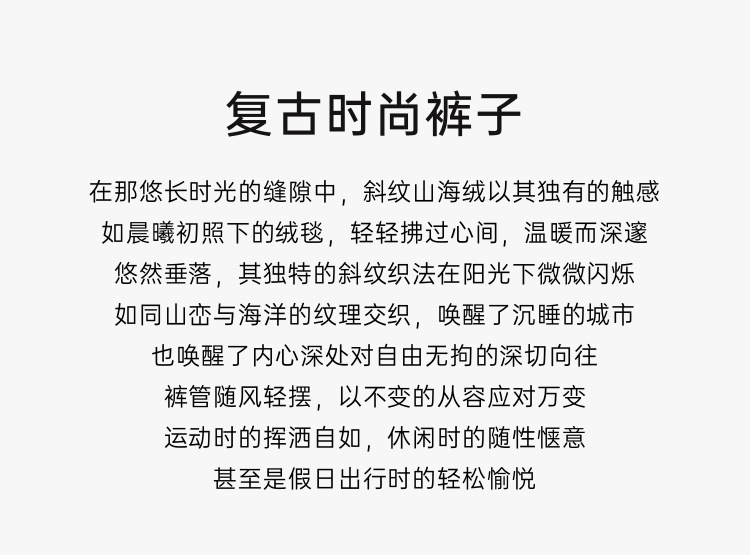 复古时尚裤子

在那悠长时光的缝隙中，斜纹山海绒以其独有的触感
如晨曦初照下的绒毯，轻轻拂过心间，温暖而深邃
悠然垂落，其独特的斜纹织法在阳光下微微闪烁
如同山峦与海洋的纹理交织，唤醒了沉睡的城市
也唤醒了内心深处对自由无拘的深切向往
裤管随风轻摆，以不变的从容应对万变
运动时的挥洒自如，休闲时的随性惬意
甚至是假日出行时的轻松愉悦